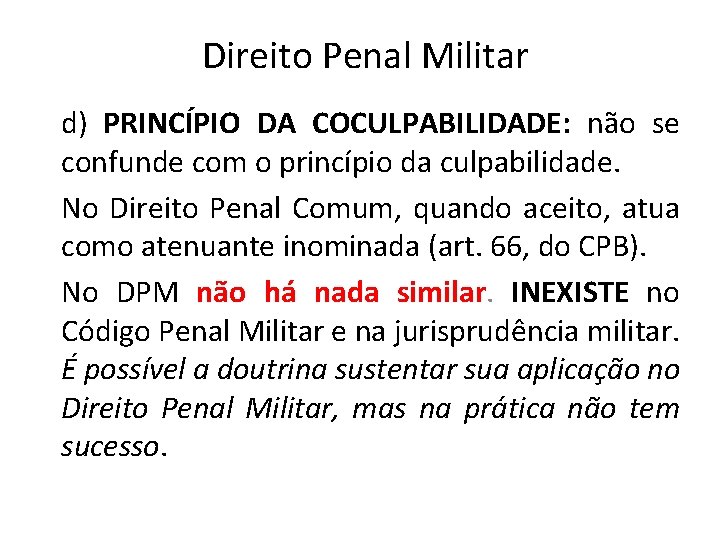 Direito Penal Militar

d) PRINCÍPIO DA COCULPABILIDADE: não se confunde com o princípio da culpabilidade.

No Direito Penal Comum, quando aceito, atua como atenuante inominada (art. 66, do CPB).

No DPM não há nada similar. INEXISTE no Código Penal Militar e na jurisprudência militar. É possível a doutrina sustentar sua aplicação no Direito Penal Militar, mas na prática não tem sucesso.